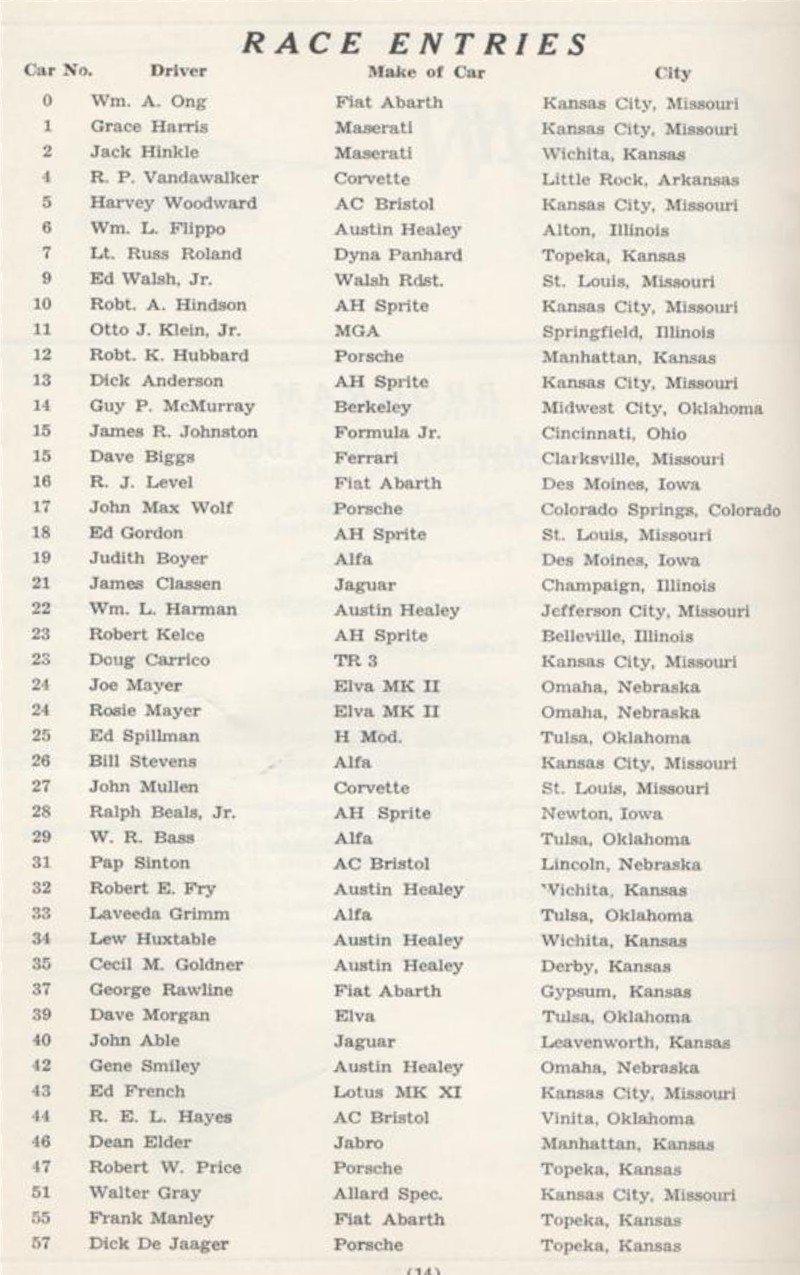 RACE ENTRIES

| Car No. | Driver | Make of Car | City |
|---|---|---|---|
| 0 | Wm. A. Ong | Fiat Abarth | Kansas City, Missouri |
| 1 | Grace Harris | Maserati | Kansas City, Missouri |
| 2 | Jack Hinkle | Maserati | Wichita, Kansas |
| 4 | R. P. Vandawalker | Corvette | Little Rock, Arkansas |
| 5 | Harvey Woodward | AC Bristol | Kansas City, Missouri |
| 6 | Wm. L. Flippo | Austin Healey | Alton, Illinois |
| 7 | Lt. Russ Roland | Dyna Panhard | Topeka, Kansas |
| 9 | Ed Walsh, Jr. | Walsh Rdst. | St. Louis, Missouri |
| 10 | Robt. A. Hindson | AH Sprite | Kansas City, Missouri |
| 11 | Otto J. Klein, Jr. | MGA | Springfield, Illinois |
| 12 | Robt. K. Hubbard | Porsche | Manhattan, Kansas |
| 13 | Dick Anderson | AH Sprite | Kansas City, Missouri |
| 14 | Guy P. McMurray | Berkeley | Midwest City, Oklahoma |
| 15 | James R. Johnston | Formula Jr. | Cincinnati, Ohio |
| 15 | Dave Biggs | Ferrari | Clarksville, Missouri |
| 16 | R. J. Level | Fiat Abarth | Des Moines, Iowa |
| 17 | John Max Wolf | Porsche | Colorado Springs, Colorado |
| 18 | Ed Gordon | AH Sprite | St. Louis, Missouri |
| 19 | Judith Boyer | Alfa | Des Moines, Iowa |
| 21 | James Classen | Jaguar | Champaign, Illinois |
| 22 | Wm. L. Harman | Austin Healey | Jefferson City, Missouri |
| 23 | Robert Kelce | AH Sprite | Belleville, Illinois |
| 23 | Doug Carrico | TR 3 | Kansas City, Missouri |
| 24 | Joe Mayer | Elva MK II | Omaha, Nebraska |
| 24 | Rosie Mayer | Elva MK II | Omaha, Nebraska |
| 25 | Ed Spillman | H Mod. | Tulsa, Oklahoma |
| 26 | Bill Stevens | Alfa | Kansas City, Missouri |
| 27 | John Mullen | Corvette | St. Louis, Missouri |
| 28 | Ralph Beals, Jr. | AH Sprite | Newton, Iowa |
| 29 | W. R. Bass | Alfa | Tulsa, Oklahoma |
| 31 | Pap Sinton | AC Bristol | Lincoln, Nebraska |
| 32 | Robert E. Fry | Austin Healey | Wichita, Kansas |
| 33 | Laveeda Grimm | Alfa | Tulsa, Oklahoma |
| 34 | Lew Huxtable | Austin Healey | Wichita, Kansas |
| 35 | Cecil M. Goldner | Austin Healey | Derby, Kansas |
| 37 | George Rawline | Fiat Abarth | Gypsum, Kansas |
| 39 | Dave Morgan | Elva | Tulsa, Oklahoma |
| 40 | John Able | Jaguar | Leavenworth, Kansas |
| 42 | Gene Smiley | Austin Healey | Omaha, Nebraska |
| 43 | Ed French | Lotus MK XI | Kansas City, Missouri |
| 44 | R. E. L. Hayes | AC Bristol | Vinita, Oklahoma |
| 46 | Dean Elder | Jabro | Manhattan, Kansas |
| 47 | Robert W. Price | Porsche | Topeka, Kansas |
| 51 | Walter Gray | Allard Spec. | Kansas City, Missouri |
| 55 | Frank Manley | Fiat Abarth | Topeka, Kansas |
| 57 | Dick De Jaager | Porsche | Topeka, Kansas |

(14)